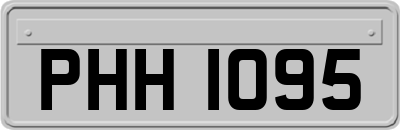 PHH 1095